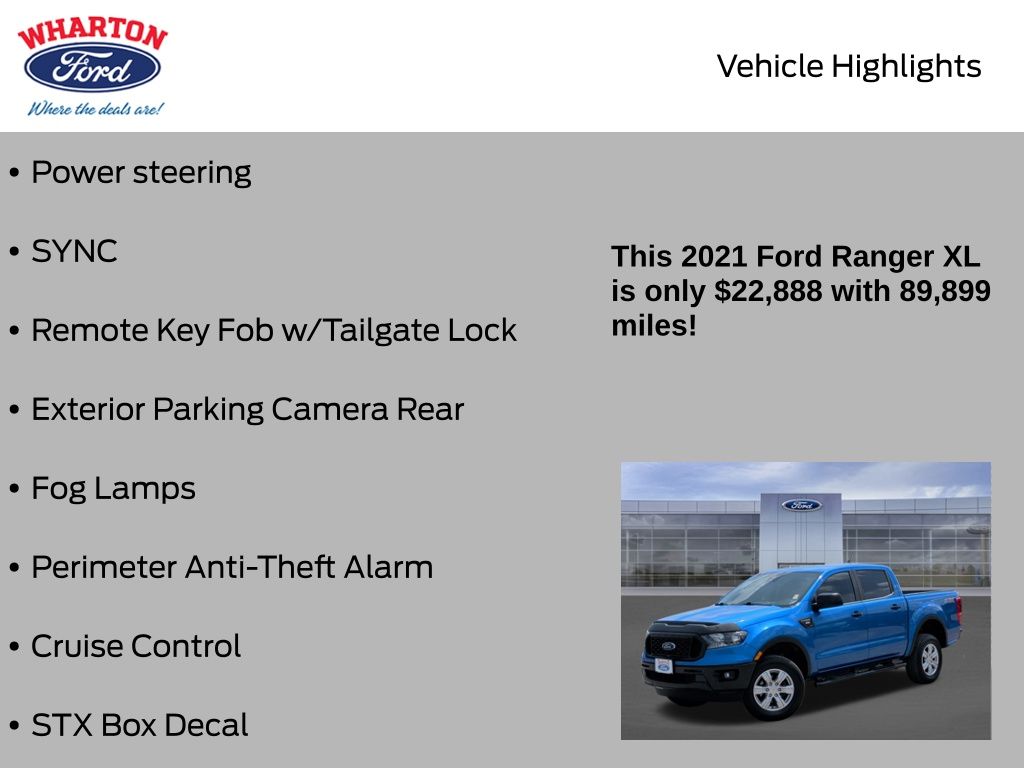 WHARTON
Ford
Where the deals are!

Vehicle Highlights

• Power steering

• SYNC

• Remote Key Fob w/Tailgate Lock

• Exterior Parking Camera Rear

• Fog Lamps

• Perimeter Anti-Theft Alarm

• Cruise Control

• STX Box Decal

This 2021 Ford Ranger XL is only $22,888 with 89,899 miles!